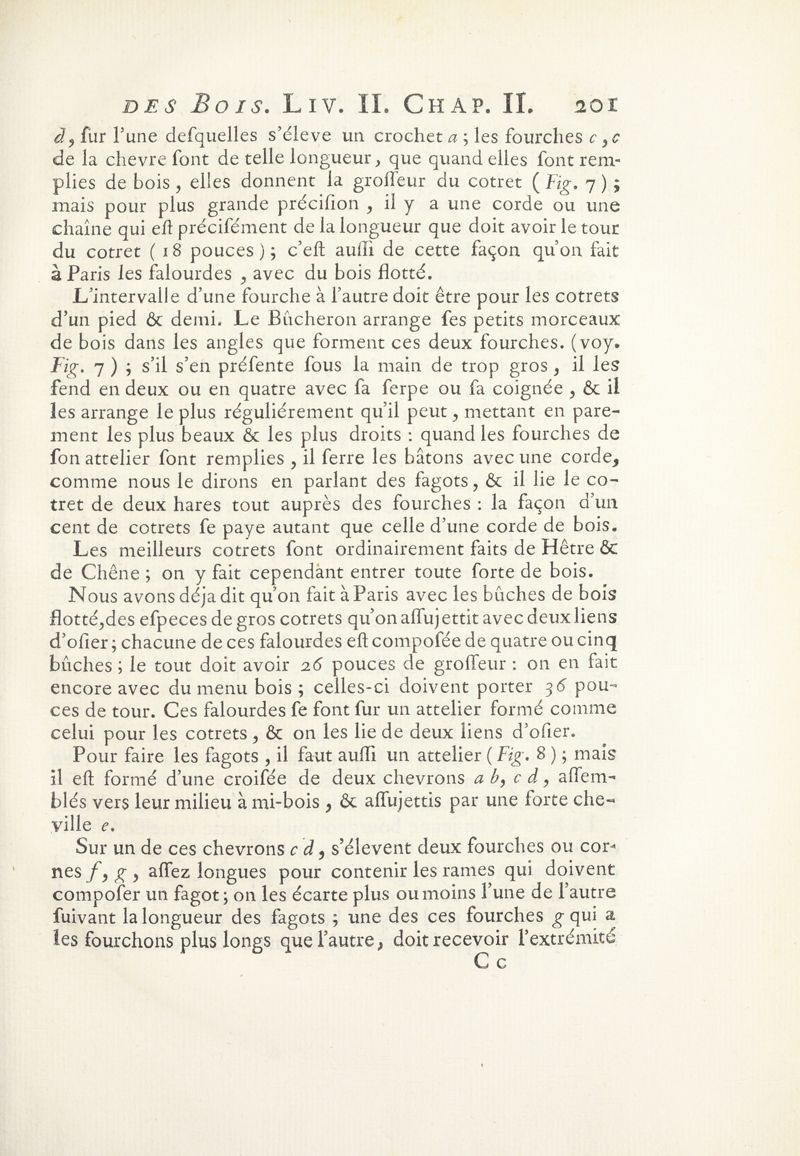 DES BOIS. LIV. II. CHAP. II. 201

d, fur l'une defquelles s'éleve un crochet a ; les fourches c, c de la chevre font de telle longueur, que quand elles font remplies de bois, elles donnent la groffeur du cotret (Fig. 7) ; mais pour plus grande précifion, il y a une corde ou une chaîne qui eft précifément de la longueur que doit avoir le tour du cotret (18 pouces) ; c'eft auffi de cette façon qu'on fait à Paris les falourdes, avec du bois flotté.

L'intervalle d'une fourche à l'autre doit être pour les cotrets d'un pied & demi. Le Bûcheron arrange fes petits morceaux de bois dans les angles que forment ces deux fourches. (voy. Fig. 7) ; s'il s'en préfente fous la main de trop gros, il les fend en deux ou en quatre avec fa ferpe ou fa coignée, & il les arrange le plus réguliérement qu'il peut, mettant en parement les plus beaux & les plus droits : quand les fourches de fon attelier font remplies, il ferre les bâtons avec une corde, comme nous le dirons en parlant des fagots, & il lie le cotret de deux hares tout auprès des fourches : la façon d'un cent de cotrets fe paye autant que celle d'une corde de bois. Les meilleurs cotrets font ordinairement faits de Hêtre & de Chêne ; on y fait cependant entrer toute forte de bois.

Nous avons déja dit qu'on fait à Paris avec les bûches de bois flotté, des efpeces de gros cotrets qu'on affujettit avec deux liens d'ofier ; chacune de ces falourdes eft compofée de quatre ou cinq bûches ; le tout doit avoir 26 pouces de groffeur : on en fait encore avec du menu bois ; celles-ci doivent porter 36 pouces de tour. Ces falourdes fe font fur un attelier formé comme celui pour les cotrets, & on les lie de deux liens d'ofier.

Pour faire les fagots, il faut auffi un attelier (Fig. 8) ; mais il eft formé d'une croifée de deux chevrons a b, c d, affemblés vers leur milieu à mi-bois, & affujettis par une forte cheville e.

Sur un de ces chevrons c d, s'élevent deux fourches ou cornes f, g, affez longues pour contenir les rames qui doivent compofer un fagot ; on les écarte plus ou moins l'une de l'autre fuivant la longueur des fagots ; une des ces fourches g qui a les fourchons plus longs que l'autre, doit recevoir l'extrémité

C c